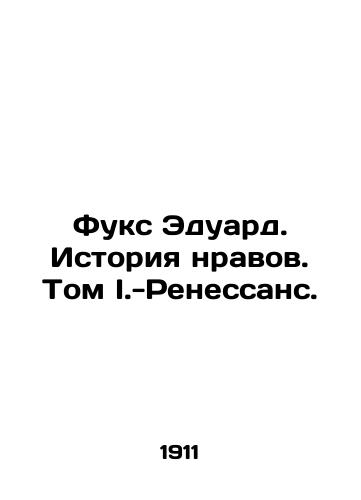 Фукс Эдуард. История нравов. Том I.-Ренессанс.

1911